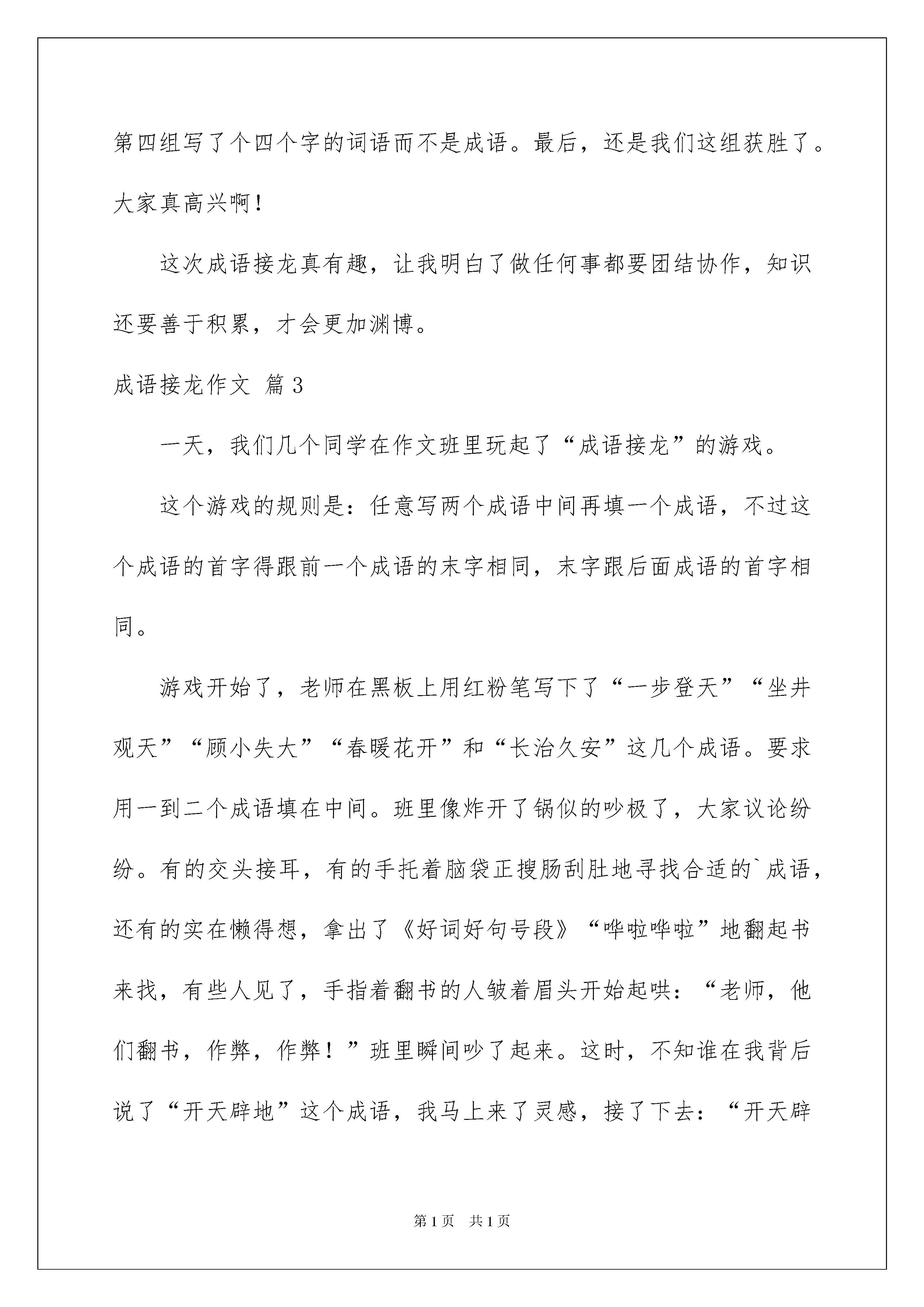 第四组写了个四个字的词语而不是成语。最后，还是我们这组获胜了。大家真高兴啊！

这次成语接龙真有趣，让我明白了做任何事都要团结协作，知识还要善于积累，才会更加渊博。

成语接龙作文 篇3

一天，我们几个同学在作文班里玩起了“成语接龙”的游戏。

这个游戏的规则是：任意写两个成语中间再填一个成语，不过这个成语的首字得跟前一个成语的末字相同，末字跟后面成语的首字相同。

游戏开始了，老师在黑板上用红粉笔写下了“一步登天”“坐井观天”“顾小失大”“春暖花开”和“长治久安”这几个成语。要求用一到二个成语填在中间。班里像炸开了锅似的吵极了，大家议论纷纷。有的交头接耳，有的手托着脑袋正搜肠刮肚地寻找合适的`成语，还有的实在懒得想，拿出了《好词好句号段》“哗啦哗啦”地翻起书来找，有些人见了，手指着翻书的人皱着眉头开始起哄：“老师，他们翻书，作弊，作弊！”班里瞬间吵了起来。这时，不知谁在我背后说了“开天辟地”这个成语，我马上来了灵感，接了下去：“开天辟

第1页 共1页